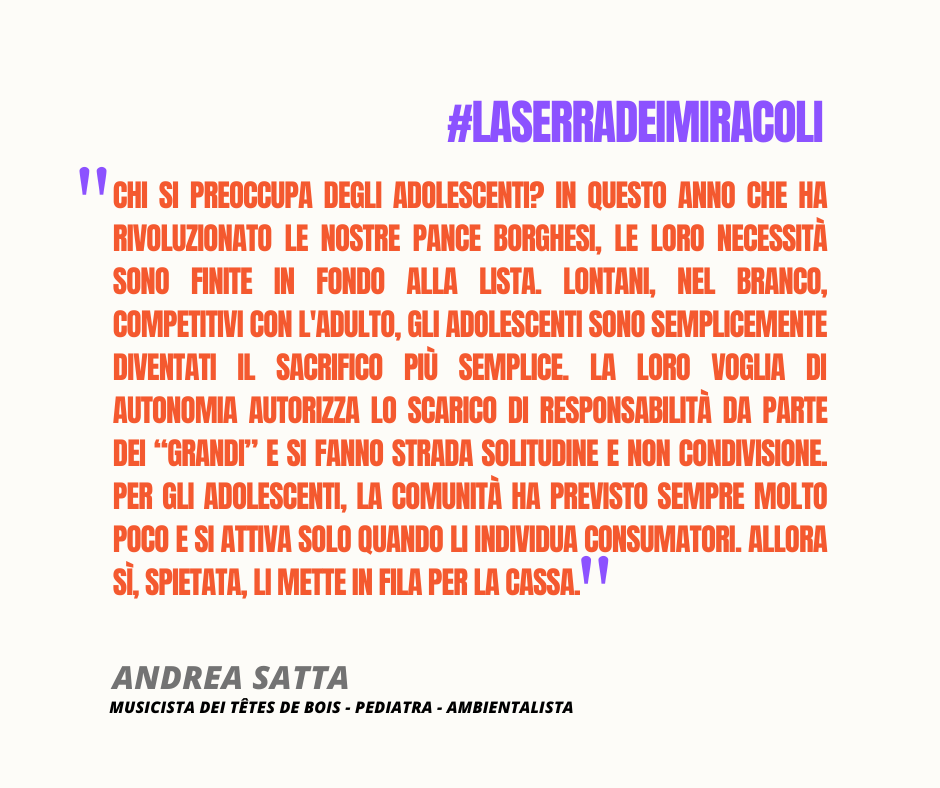 #LASERRADEIMIRACOLI

"CHI SI PREOCCUPA DEGLI ADOLESCENTI? IN QUESTO ANNO CHE HA RIVOLUZIONATO LE NOSTRE PANCE BORGHESI, LE LORO NECESSITÀ SONO FINITE IN FONDO ALLA LISTA. LONTANI, NEL BRANCO, COMPETITIVI CON L'ADULTO, GLI ADOLESCENTI SONO SEMPLICEMENTE DIVENTATI IL SACRIFICO PIÙ SEMPLICE. LA LORO VOGLIA DI AUTONOMIA AUTORIZZA LO SCARICO DI RESPONSABILITÀ DA PARTE DEI "GRANDI" E SI FANNO STRADA SOLITUDINE E NON CONDIVISIONE. PER GLI ADOLESCENTI, LA COMUNITÀ HA PREVISTO SEMPRE MOLTO POCO E SI ATTIVA SOLO QUANDO LI INDIVIDUA CONSUMATORI. ALLORA SÌ, SPIETATA, LI METTE IN FILA PER LA CASSA."

ANDREA SATTA
MUSICISTA DEI TÊTES DE BOIS - PEDIATRA - AMBIENTALISTA